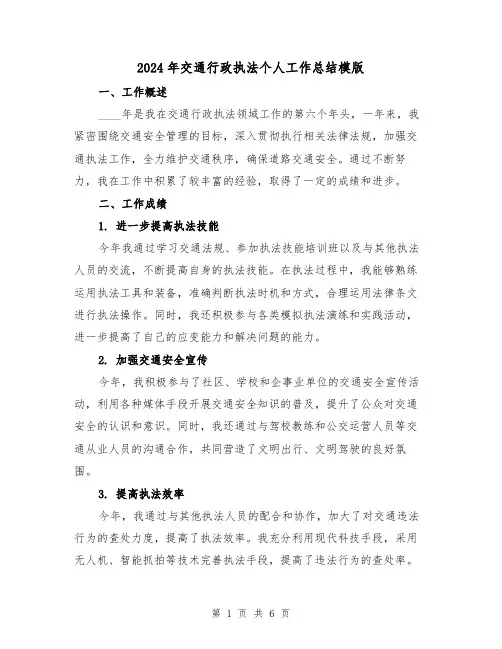 2024年交通行政执法个人工作总结模版

一、工作概述

____年是我在交通行政执法领域工作的第六个年头，一年来，我紧密围绕交通安全管理的目标，深入贯彻执行相关法律法规，加强交通执法工作，全力维护交通秩序，确保道路交通安全。通过不断努力，我在工作中积累了较丰富的经验，取得了一定的成绩和进步。

二、工作成绩

1. 进一步提高执法技能

今年我通过学习交通法规、参加执法技能培训班以及与其他执法人员的交流，不断提高自身的执法技能。在执法过程中，我能够熟练运用执法工具和装备，准确判断执法时机和方式，合理运用法律条文进行执法操作。同时，我还积极参与各类模拟执法演练和实践活动，进一步提高了自己的应变能力和解决问题的能力。

2. 加强交通安全宣传

今年，我积极参与了社区、学校和企事业单位的交通安全宣传活动，利用各种媒体手段开展交通安全知识的普及，提升了公众对交通安全的认识和意识。同时，我还通过与驾校教练和公交运营人员等交通从业人员的沟通合作，共同营造了文明出行、文明驾驶的良好氛围。

3. 提高执法效率

今年，我通过与其他执法人员的配合和协作，加大了对交通违法行为的查处力度，提高了执法效率。我充分利用现代科技手段，采用无人机、智能抓拍等技术完善执法手段，提高了违法行为的查处率。

第 1 页 共 6 页